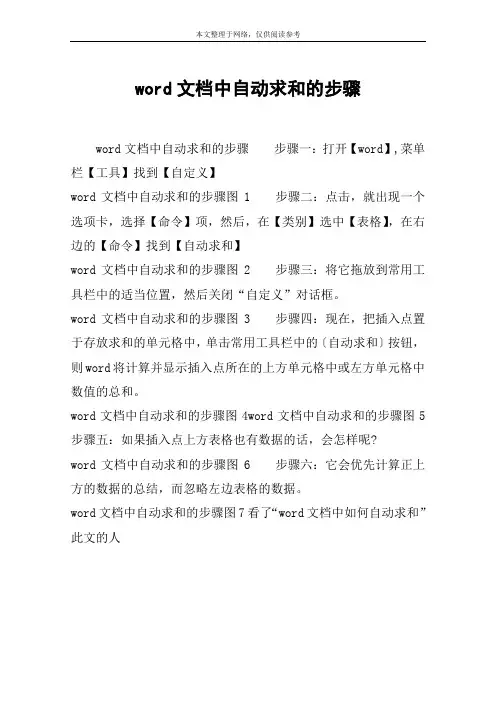 本文整理于网络，仅供阅读参考

word 文档中自动求和的步骤

word 文档中自动求和的步骤　　步骤一：打开【word】,菜单栏【工具】找到【自定义】

word 文档中自动求和的步骤图 1　　步骤二：点击，就出现一个选项卡，选择【命令】项，然后，在【类别】选中【表格】，在右边的【命令】找到【自动求和】

word 文档中自动求和的步骤图 2　　步骤三：将它拖放到常用工具栏中的适当位置，然后关闭“自定义”对话框。

word 文档中自动求和的步骤图 3　　步骤四：现在，把插入点置于存放求和的单元格中，单击常用工具栏中的〔自动求和〕按钮，则word将计算并显示插入点所在的上方单元格中或左方单元格中数值的总和。

word 文档中自动求和的步骤图 4word 文档中自动求和的步骤图 5　步骤五：如果插入点上方表格也有数据的话，会怎样呢?

word 文档中自动求和的步骤图 6　　步骤六：它会优先计算正上方的数据的总结，而忽略左边表格的数据。

word 文档中自动求和的步骤图 7 看了“word 文档中如何自动求和”此文的人